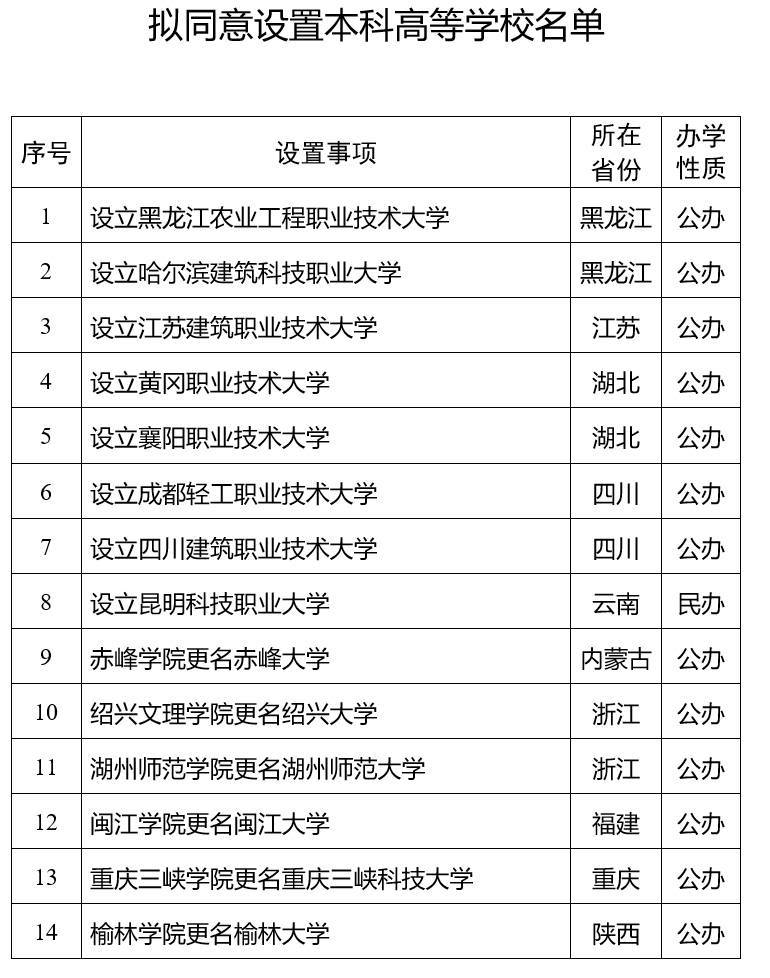 拟同意设置本科高等学校名单

| 序号 | 设置事项 | 所在省份 | 办学性质 |
|---|---|---|---|
| 1 | 设立黑龙江农业工程职业技术大学 | 黑龙江 | 公办 |
| 2 | 设立哈尔滨建筑科技职业大学 | 黑龙江 | 公办 |
| 3 | 设立江苏建筑职业技术大学 | 江苏 | 公办 |
| 4 | 设立黄冈职业技术大学 | 湖北 | 公办 |
| 5 | 设立襄阳职业技术大学 | 湖北 | 公办 |
| 6 | 设立成都轻工职业技术大学 | 四川 | 公办 |
| 7 | 设立四川建筑职业技术大学 | 四川 | 公办 |
| 8 | 设立昆明科技职业大学 | 云南 | 民办 |
| 9 | 赤峰学院更名赤峰大学 | 内蒙古 | 公办 |
| 10 | 绍兴文理学院更名绍兴大学 | 浙江 | 公办 |
| 11 | 湖州师范学院更名湖州师范大学 | 浙江 | 公办 |
| 12 | 闽江学院更名闽江大学 | 福建 | 公办 |
| 13 | 重庆三峡学院更名重庆三峡科技大学 | 重庆 | 公办 |
| 14 | 榆林学院更名榆林大学 | 陕西 | 公办 |